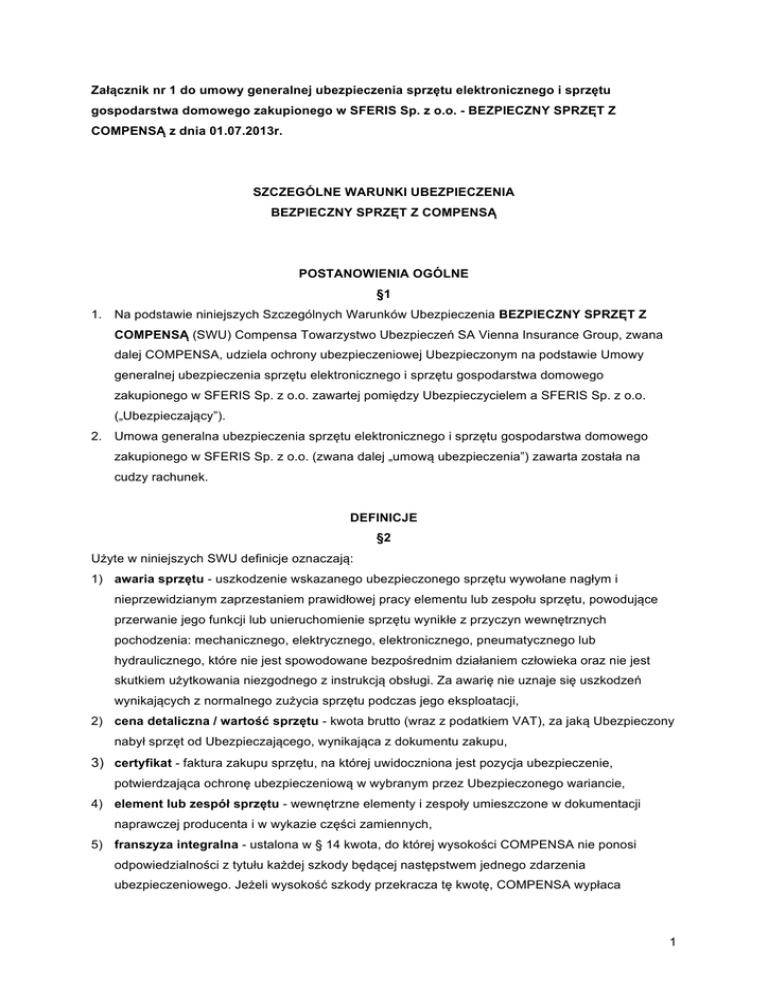 Załącznik nr 1 do umowy generalnej ubezpieczenia sprzętu elektronicznego i sprzętu gospodarstwa domowego zakupionego w SFERIS Sp. z o.o. - BEZPIECZNY SPRZĘT Z COMPENSĄ z dnia 01.07.2013r.

SZCZEGÓLNE WARUNKI UBEZPIECZENIA
BEZPIECZNY SPRZĘT Z COMPENSĄ

POSTANOWIENIA OGÓLNE
§1

1. Na podstawie niniejszych Szczególnych Warunków Ubezpieczenia BEZPIECZNY SPRZĘT Z COMPENSĄ (SWU) Compensa Towarzystwo Ubezpieczeń SA Vienna Insurance Group, zwana dalej COMPENSA, udziela ochrony ubezpieczeniowej Ubezpieczonym na podstawie Umowy generalnej ubezpieczenia sprzętu elektronicznego i sprzętu gospodarstwa domowego zakupionego w SFERIS Sp. z o.o. zawartej pomiędzy Ubezpieczycielem a SFERIS Sp. z o.o. („Ubezpieczający").
2. Umowa generalna ubezpieczenia sprzętu elektronicznego i sprzętu gospodarstwa domowego zakupionego w SFERIS Sp. z o.o. (zwana dalej „umową ubezpieczenia") zawarta została na cudzy rachunek.

DEFINICJE
§2

Użyte w niniejszych SWU definicje oznaczają:
1) awaria sprzętu - uszkodzenie wskazanego ubezpieczonego sprzętu wywołane nagłym i nieprzewidzianym zaprzestaniem prawidłowej pracy elementu lub zespołu sprzętu, powodujące przerwanie jego funkcji lub unieruchomienie sprzętu wynikłe z przyczyn wewnętrznych pochodzenia: mechanicznego, elektrycznego, elektronicznego, pneumatycznego lub hydraulicznego, które nie jest spowodowane bezpośrednim działaniem człowieka oraz nie jest skutkiem użytkowania niezgodnego z instrukcją obsługi. Za awarię nie uznaje się uszkodzeń wynikających z normalnego zużycia sprzętu podczas jego eksploatacji,
2) cena detaliczna / wartość sprzętu - kwota brutto (wraz z podatkiem VAT), za jaką Ubezpieczony nabył sprzęt od Ubezpieczającego, wynikająca z dokumentu zakupu,
3) certyfikat - faktura zakupu sprzętu, na której uwidoczniona jest pozycja ubezpieczenie, potwierdzająca ochronę ubezpieczeniową w wybranym przez Ubezpieczonego wariancie,
4) element lub zespół sprzętu - wewnętrzne elementy i zespoły umieszczone w dokumentacji naprawczej producenta i w wykazie części zamiennych,
5) franszyza integralna - ustalona w § 14 kwota, do której wysokości COMPENSA nie ponosi odpowiedzialności z tytułu każdej szkody będącej następstwem jednego zdarzenia ubezpieczeniowego. Jeżeli wysokość szkody przekracza tę kwotę, COMPENSA wypłaca

1